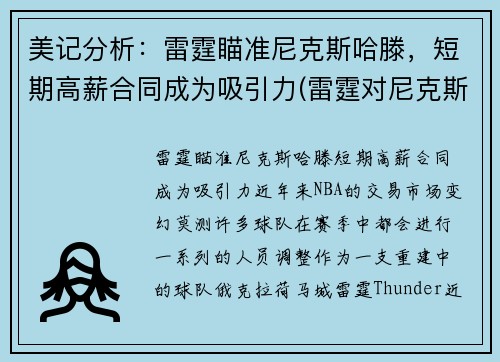 美记分析：雷霆瞄准尼克斯哈滕，短期高薪合同成为吸引力(雷霆对尼克斯

雷霆瞄准尼克斯哈滕短期高薪合同成为吸引力近年来NBA的交易市场变幻莫测许多球队在赛季中都会进行一系列的人员调整作为一支重建中的球队俄克拉荷马城雷霆Thunder近